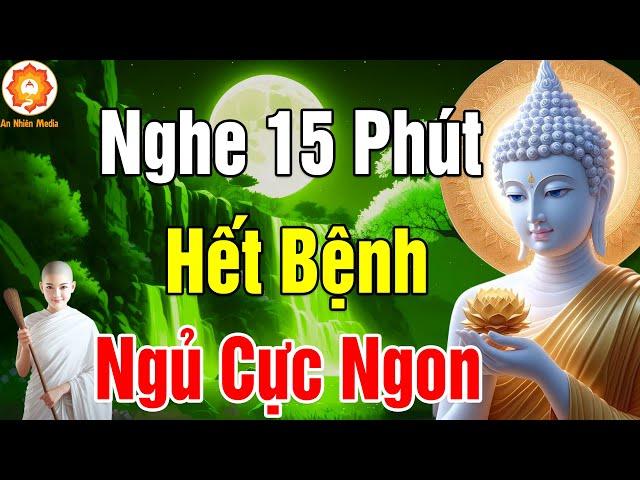 An Nhiên Media

Nghe 15 Phút

Hết Bệnh

Ngủ Cực Ngon